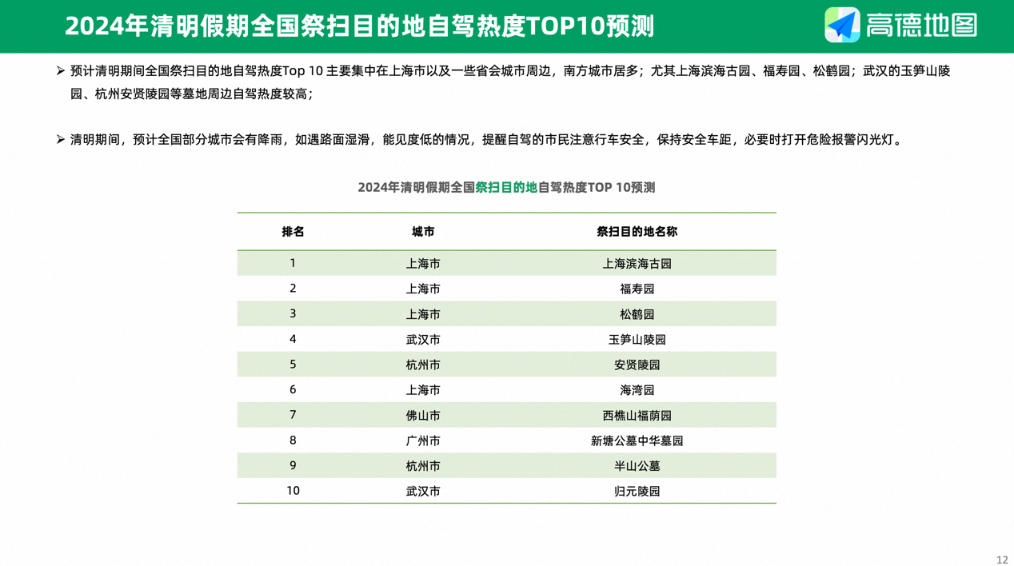 2024年清明假期全国祭扫目的地自驾热度TOP10预测

高德地图

➢ 预计清明期间全国祭扫目的地自驾热度Top 10 主要集中在上海市以及一些省会城市周边，南方城市居多；尤其上海滨海古园、福寿园、松鹤园；武汉的玉笋山陵园、杭州安贤陵园等墓地周边自驾热度较高；

➢ 清明期间，预计全国部分城市会有降雨，如遇路面湿滑，能见度低的情况，提醒自驾的市民注意行车安全，保持安全车距，必要时打开危险报警闪光灯。

2024年清明假期全国祭扫目的地自驾热度TOP 10预测

| 排名 | 城市 | 祭扫目的地名称 |
|---|---|---|
| 1 | 上海市 | 上海滨海古园 |
| 2 | 上海市 | 福寿园 |
| 3 | 上海市 | 松鹤园 |
| 4 | 武汉市 | 玉笋山陵园 |
| 5 | 杭州市 | 安贤陵园 |
| 6 | 上海市 | 海湾园 |
| 7 | 佛山市 | 西樵山福荫园 |
| 8 | 广州市 | 新塘公墓中华墓园 |
| 9 | 杭州市 | 半山公墓 |
| 10 | 武汉市 | 归元陵园 |

12